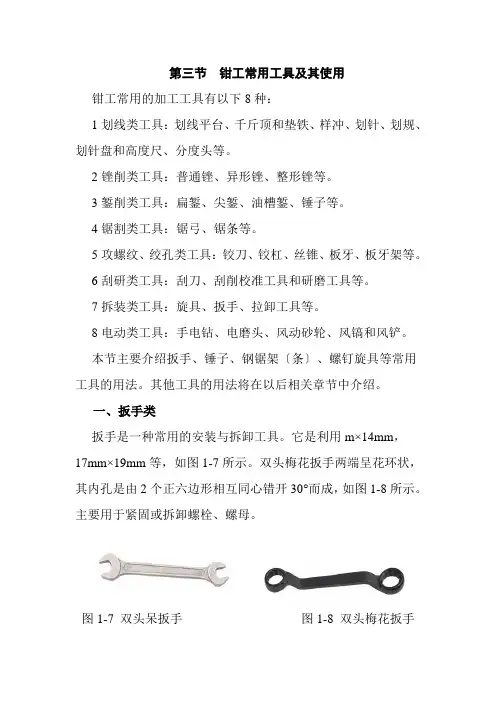 第三节　钳工常用工具及其使用

钳工常用的加工工具有以下 8 种：

1 划线类工具：划线平台、千斤顶和垫铁、样冲、划针、划规、划针盘和高度尺、分度头等。

2 锉削类工具：普通锉、异形锉、整形锉等。

3 錾削类工具：扁錾、尖錾、油槽錾、锤子等。

4 锯割类工具：锯弓、锯条等。

5 攻螺纹、绞孔类工具：铰刀、铰杠、丝锥、板牙、板牙架等。

6 刮研类工具：刮刀、刮削校准工具和研磨工具等。

7 拆装类工具：旋具、扳手、拉卸工具等。

8 电动类工具：手电钻、电磨头、风动砂轮、风镐和风铲。

本节主要介绍扳手、锤子、钢锯架〔条〕、螺钉旋具等常用工具的用法。其他工具的用法将在以后相关章节中介绍。

一、扳手类

扳手是一种常用的安装与拆卸工具。它是利用 m×14mm，17mm×19mm 等，如图 1-7 所示。双头梅花扳手两端呈花环状，其内孔是由 2 个正六边形相互同心错开 30°而成，如图 1-8 所示。主要用于紧固或拆卸螺栓、螺母。

图 1-7  双头呆扳手

图 1-8  双头梅花扳手